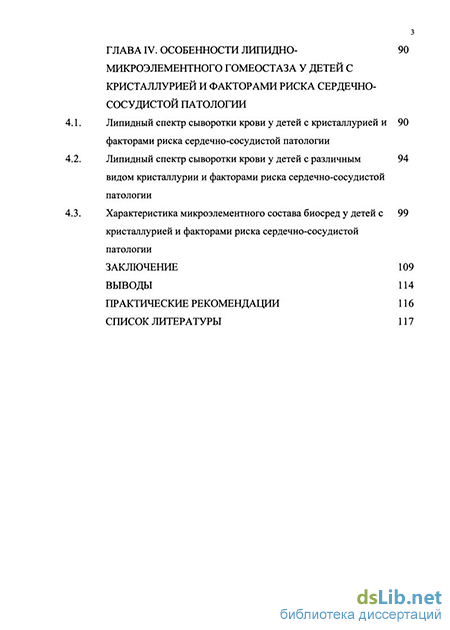 3

ГЛАВА IV. ОСОБЕННОСТИ ЛИПИДНО-МИКРОЭЛЕМЕНТНОГО ГОМЕОСТАЗА У ДЕТЕЙ С КРИСТАЛЛУРИЕЙ И ФАКТОРАМИ РИСКА СЕРДЕЧНО-СОСУДИСТОЙ ПАТОЛОГИИ 90

4.1. Липидный спектр сыворотки крови у детей с кристаллурией и факторами риска сердечно-сосудистой патологии 90

4.2. Липидный спектр сыворотки крови у детей с различным видом кристаллурии и факторами риска сердечно-сосудистой патологии 94

4.3. Характеристика микроэлементного состава биосред у детей с кристаллурией и факторами риска сердечно-сосудистой патологии 99

ЗАКЛЮЧЕНИЕ 109

ВЫВОДЫ 114

ПРАКТИЧЕСКИЕ РЕКОМЕНДАЦИИ 116

СПИСОК ЛИТЕРАТУРЫ 117

dsLib.net
библиотека диссертаций